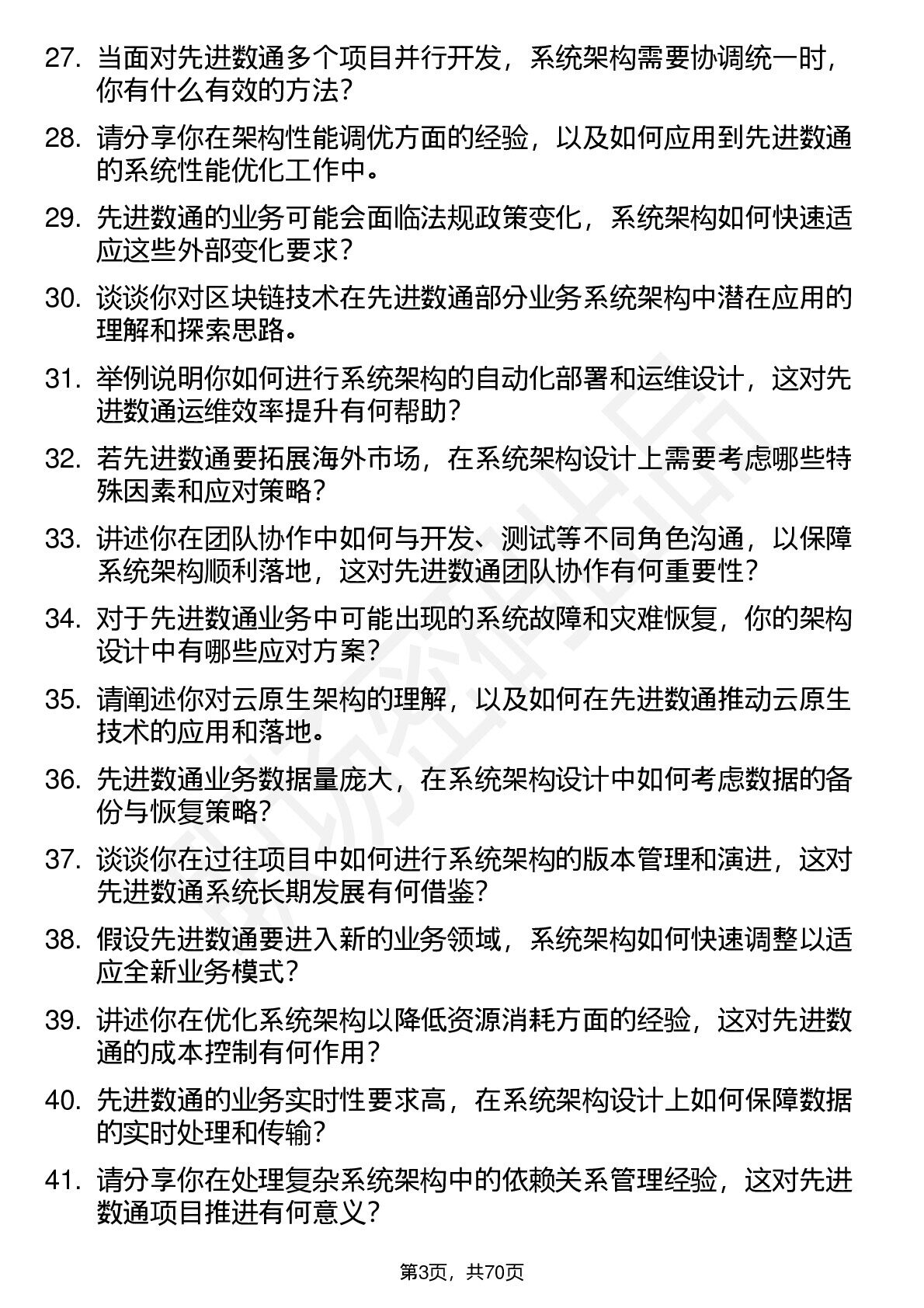 27. 当面对先进数通多个项目并行开发，系统架构需要协调统一时，你有什么有效的方法？

28. 请分享你在架构性能调优方面的经验，以及如何应用到先进数通的系统性能优化工作中。

29. 先进数通的业务可能会面临法规政策变化，系统架构如何快速适应这些外部变化要求？

30. 谈谈你对区块链技术在先进数通部分业务系统架构中潜在应用的理解和探索思路。

31. 举例说明你如何进行系统架构的自动化部署和运维设计，这对先进数通运维效率提升有何帮助？

32. 若先进数通要拓展海外市场，在系统架构设计上需要考虑哪些特殊因素和应对策略？

33. 讲述你在团队协作中如何与开发、测试等不同角色沟通，以保障系统架构顺利落地，这对先进数通团队协作有何重要性？

34. 对于先进数通业务中可能出现的系统故障和灾难恢复，你的架构设计中有哪些应对方案？

35. 请阐述你对云原生架构的理解，以及如何在先进数通推动云原生技术的应用和落地。

36. 先进数通业务数据量庞大，在系统架构设计中如何考虑数据的备份与恢复策略？

37. 谈谈你在过往项目中如何进行系统架构的版本管理和演进，这对先进数通系统长期发展有何借鉴？

38. 假设先进数通要进入新的业务领域，系统架构如何快速调整以适应全新业务模式？

39. 讲述你在优化系统架构以降低资源消耗方面的经验，这对先进数通的成本控制有何作用？

40. 先进数通的业务实时性要求高，在系统架构设计上如何保障数据的实时处理和传输？

41. 请分享你在处理复杂系统架构中的依赖关系管理经验，这对先进数通项目推进有何意义？

第3页，共70页